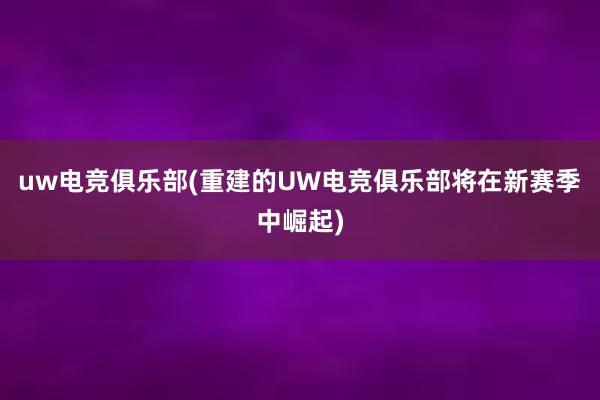 uw电竞俱乐部(重建的UW电竞俱乐部将在新赛季中崛起)